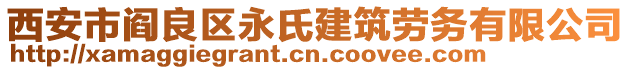 西安市阎良区永氏建筑劳务有限公司
http://xamaggiegrant.cn.coovee.com